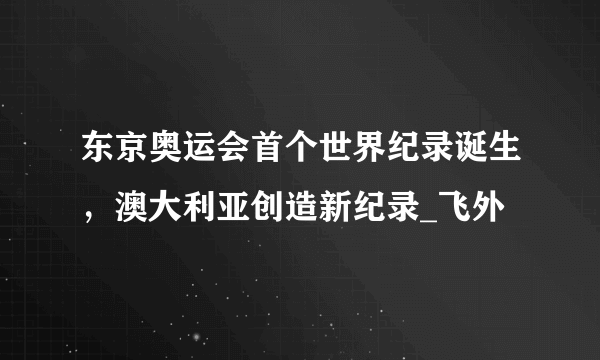 东京奥运会首个世界纪录诞生，澳大利亚创造新纪录_飞外